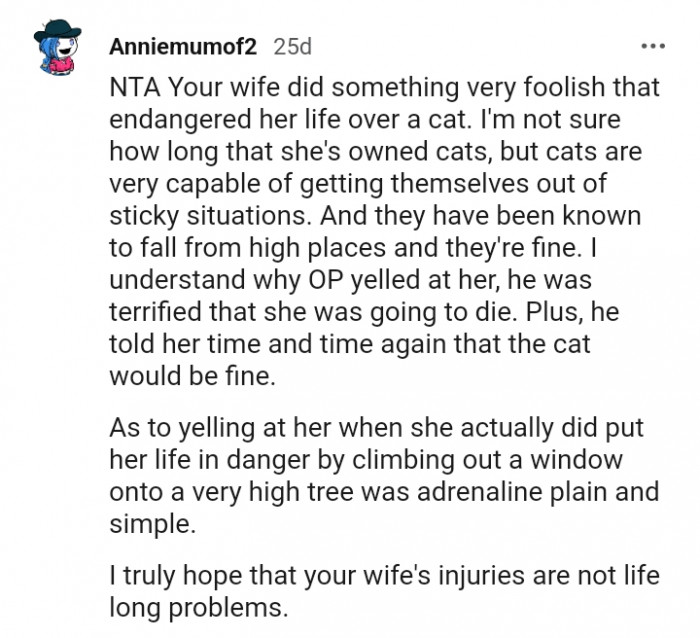 Anniemumof2 25d

...

NTA Your wife did something very foolish that endangered her life over a cat. I'm not sure how long that she's owned cats, but cats are very capable of getting themselves out of sticky situations. And they have been known to fall from high places and they're fine. I understand why OP yelled at her, he was terrified that she was going to die. Plus, he told her time and time again that the cat would be fine.

As to yelling at her when she actually did put her life in danger by climbing out a window onto a very high tree was adrenaline plain and simple.

I truly hope that your wife's injuries are not life long problems.